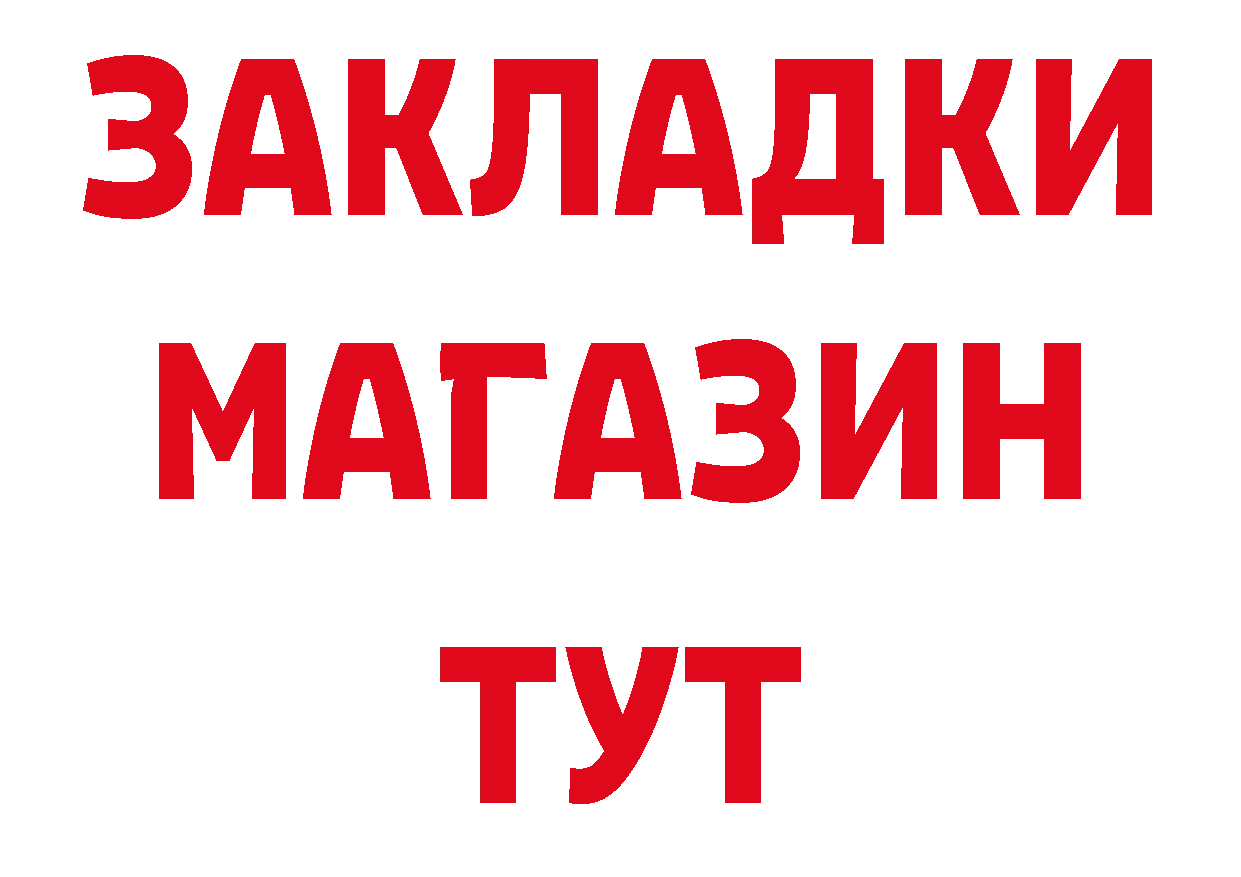 ЗАКЛАДКИ
МАГАЗИН
ТУТ